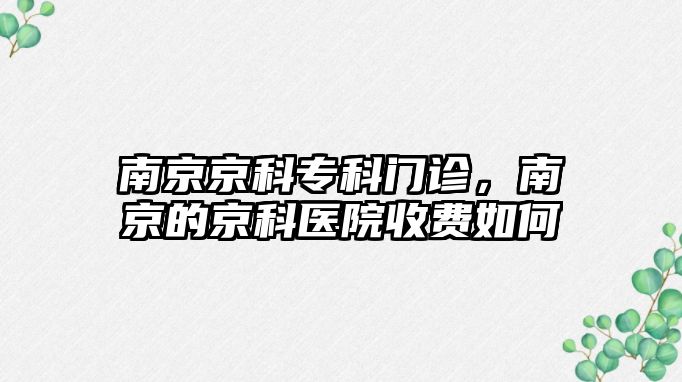 南京京科专科门诊，南京的京科医院收费如何